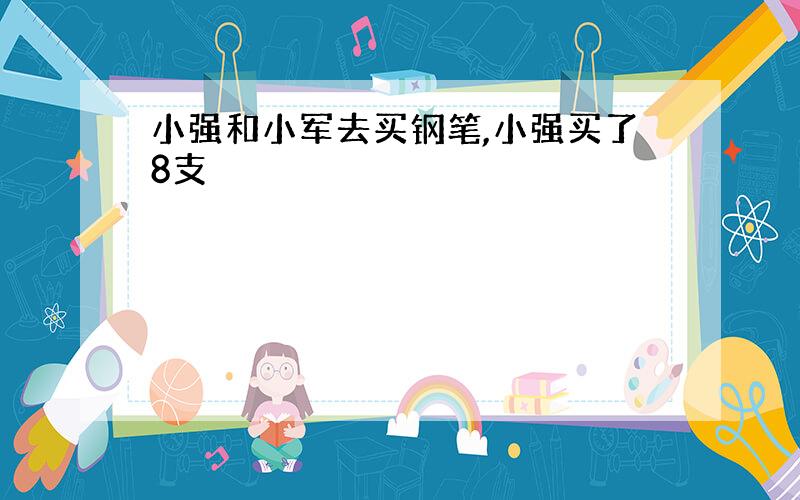 小强和小军去买钢笔,小强买了8支